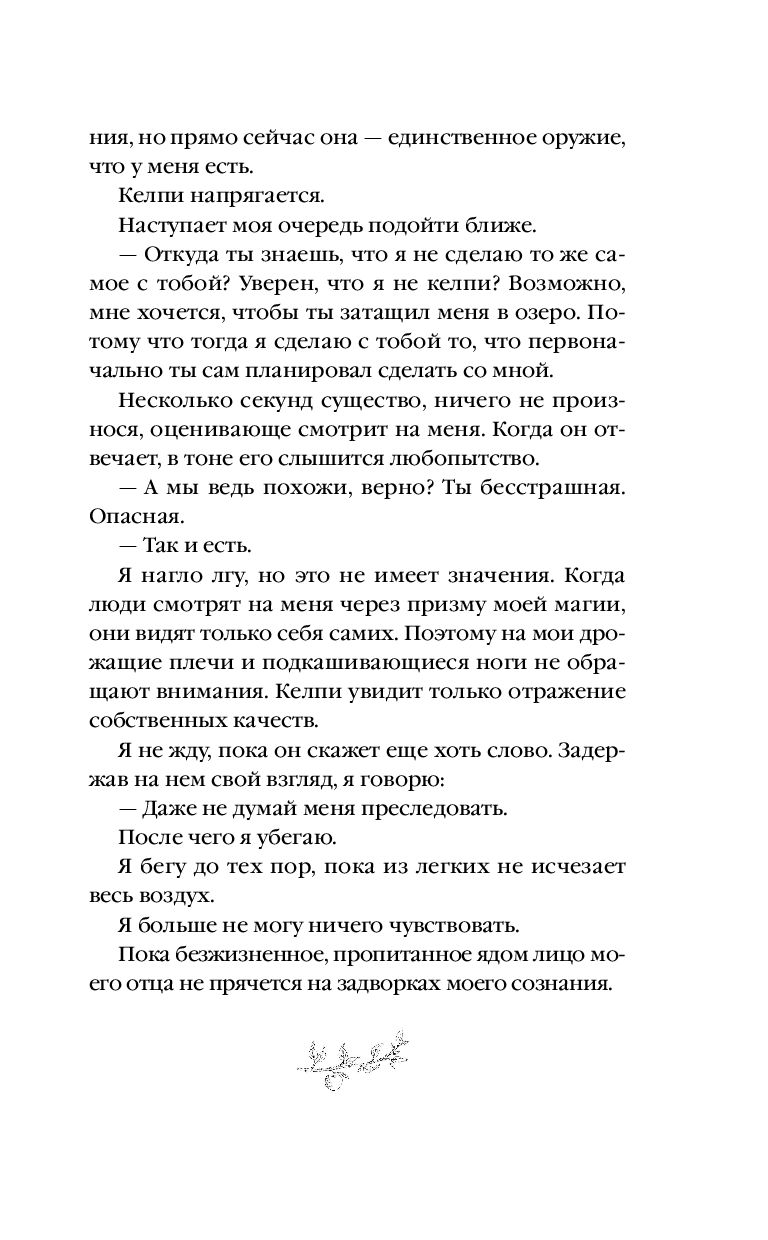 ния, но прямо сейчас она — единственное оружие, что у меня есть.

Келпи напрягается.

Наступает моя очередь подойти ближе.

— Откуда ты знаешь, что я не сделаю то же самое с тобой? Уверен, что я не келпи? Возможно, мне хочется, чтобы ты затащил меня в озеро. Потому что тогда я сделаю с тобой то, что первоначально ты сам планировал сделать со мной.

Несколько секунд существо, ничего не произнося, оценивающе смотрит на меня. Когда он отвечает, в тоне его слышится любопытство.

— А мы ведь похожи, верно? Ты бесстрашная. Опасная.

— Так и есть.

Я нагло лгу, но это не имеет значения. Когда люди смотрят на меня через призму моей магии, они видят только себя самих. Поэтому на мои дрожащие плечи и подкашивающиеся ноги не обращают внимания. Келпи увидит только отражение собственных качеств.

Я не жду, пока он скажет еще хоть слово. Задержав на нем свой взгляд, я говорю:

— Даже не думай меня преследовать.

После чего я убегаю.

Я бегу до тех пор, пока из легких не исчезает весь воздух.

Я больше не могу ничего чувствовать.

Пока безжизненное, пропитанное ядом лицо моего отца не прячется на задворках моего сознания.